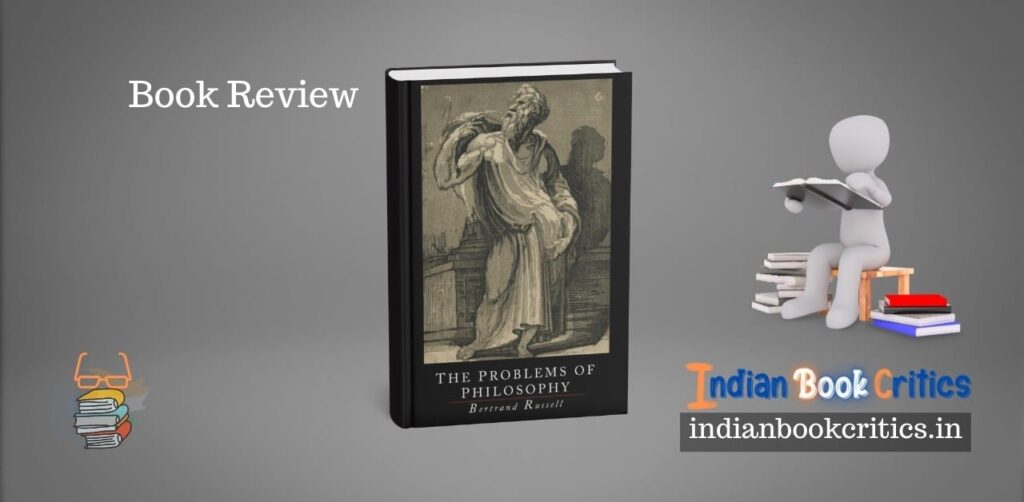 Book Review

THE PROBLEMS OF PHILOSOPHY
Bertrand Russell

Indian Book Critics
indianbookcritics.in